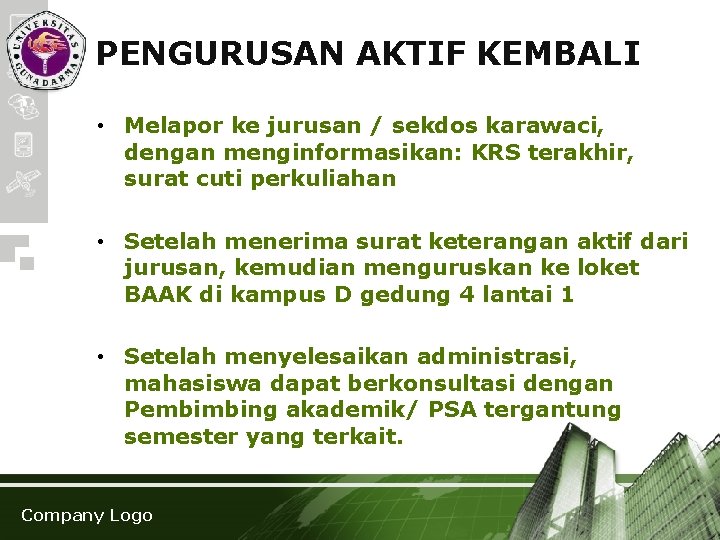 UNIVERSITAS GUNADARMA

PENGURUSAN AKTIF KEMBALI

• Melapor ke jurusan / sekdos karawaci, dengan menginformasikan: KRS terakhir, surat cuti perkuliahan

• Setelah menerima surat keterangan aktif dari jurusan, kemudian menguruskan ke loket BAAK di kampus D gedung 4 lantai 1

• Setelah menyelesaikan administrasi, mahasiswa dapat berkonsultasi dengan Pembimbing akademik/ PSA tergantung semester yang terkait.

Company Logo